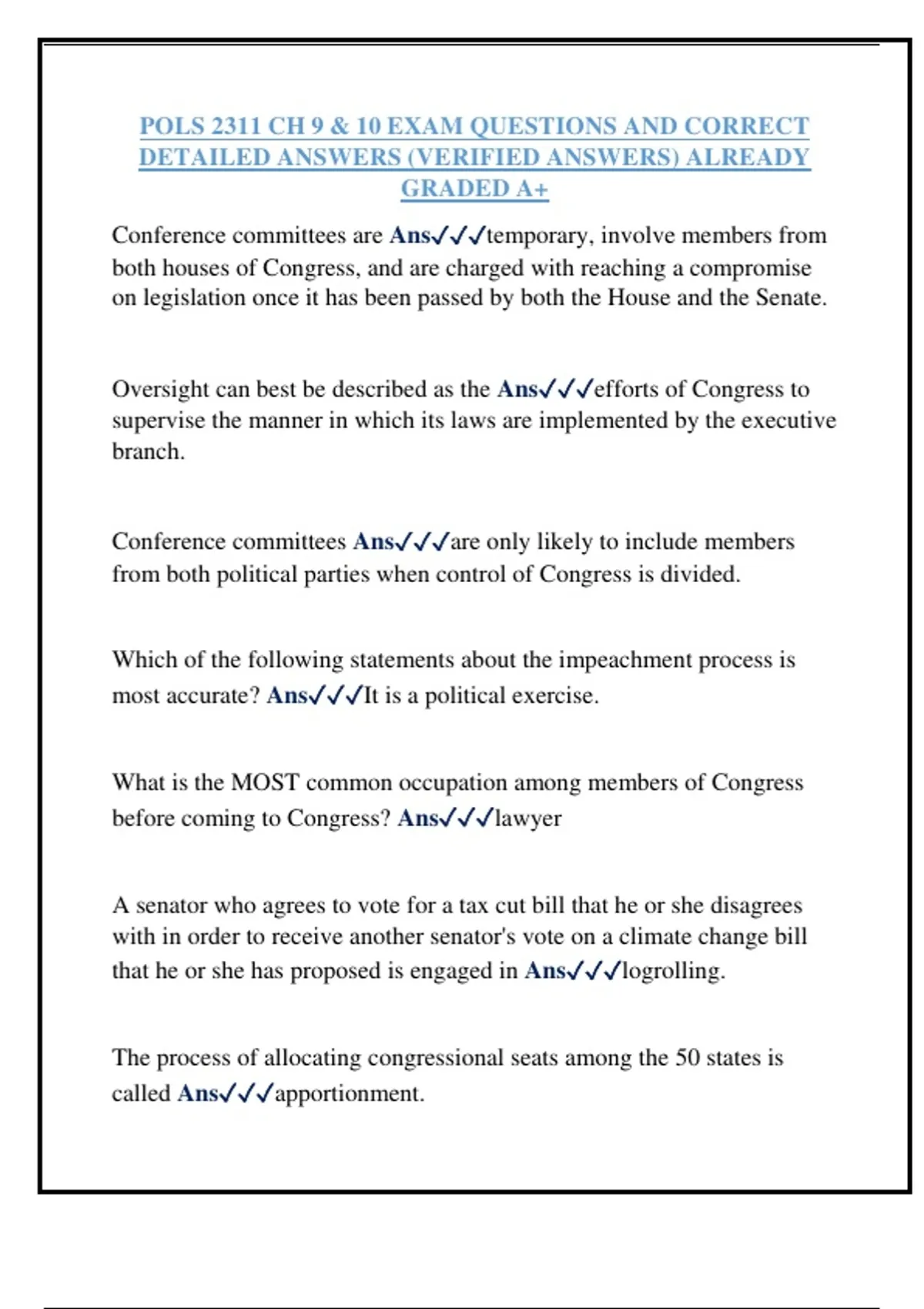 POLS 2311 CH 9 & 10 EXAM QUESTIONS AND CORRECT DETAILED ANSWERS (VERIFIED ANSWERS) ALREADY GRADED A+

Conference committees are Ans✓✓✓temporary, involve members from both houses of Congress, and are charged with reaching a compromise on legislation once it has been passed by both the House and the Senate.

Oversight can best be described as the Ans✓✓✓efforts of Congress to supervise the manner in which its laws are implemented by the executive branch.

Conference committees Ans✓✓✓are only likely to include members from both political parties when control of Congress is divided.

Which of the following statements about the impeachment process is most accurate? Ans✓✓✓It is a political exercise.

What is the MOST common occupation among members of Congress before coming to Congress? Ans✓✓✓lawyer

A senator who agrees to vote for a tax cut bill that he or she disagrees with in order to receive another senator's vote on a climate change bill that he or she has proposed is engaged in Ans✓✓✓logrolling.

The process of allocating congressional seats among the 50 states is called Ans✓✓✓apportionment.